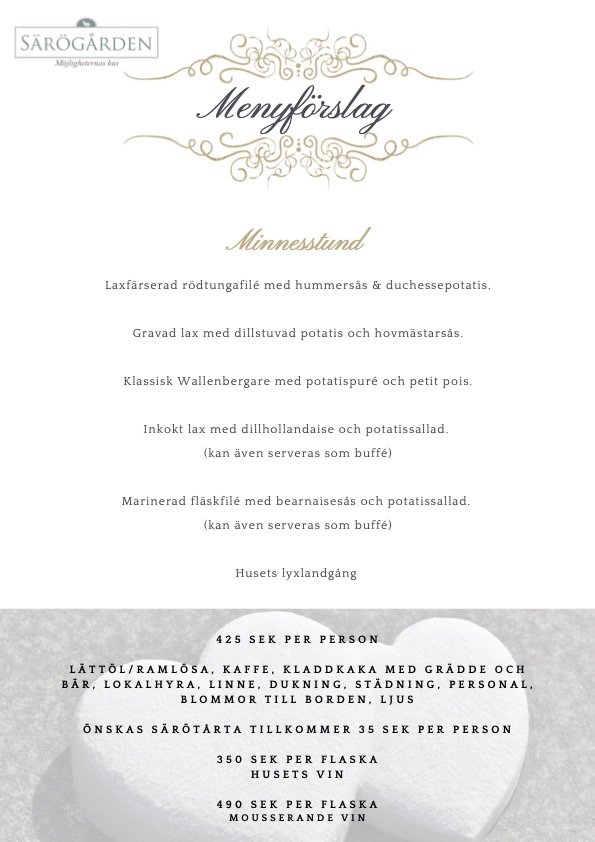 SÄRÖGÅRDEN
Möjligheternas hus

Menyförslag

Minnesstund

Laxfärserad rödtungafilé med hummersås & duchessepotatis.

Gravad lax med dillstuvad potatis och hovmästarsås.

Klassisk Wallenbergare med potatispuré och petit pois.

Inkokt lax med dillhollandaise och potatissallad.
(kan även serveras som buffé)

Marinerad fläskfilé med bearnaisesås och potatissallad.
(kan även serveras som buffé)

Husets lyxlandgång

425 SEK PER PERSON

LÄTTÖL/RAMLÖSA, KAFFE, KLADDKAKA MED GRÄDDE OCH BÄR, LOKALHYRA, LINNE, DUKNING, STÄDNING, PERSONAL, BLOMMOR TILL BORDEN, LJUS

ÖNSKAS SÄRÖTÅRTA TILLKOMMER 35 SEK PER PERSON

350 SEK PER FLASKA
HUSETS VIN

490 SEK PER FLASKA
MOUSSERANDE VIN